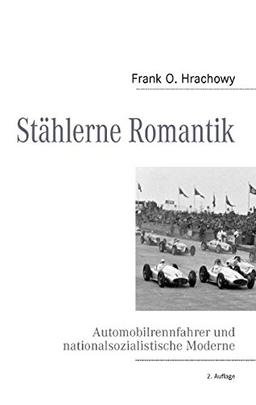 Frank O. Hrachowy

Stählerne Romantik

Automobilrennfahrer und nationalsozialistische Moderne

2. Auflage